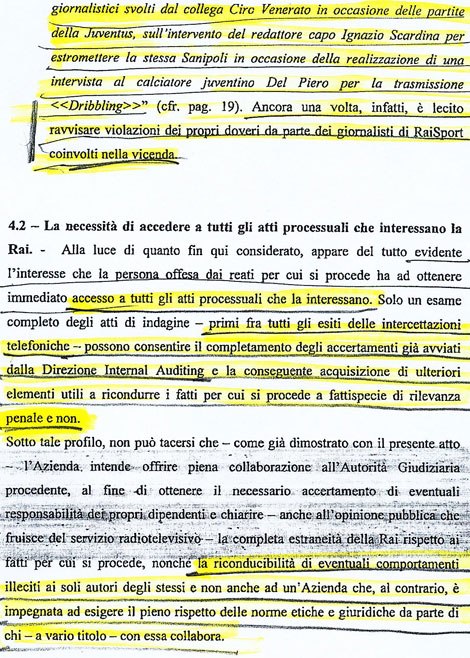 giornalistici svolti dal collega Ciro Venerato in occasione delle partite della Juventus, sull'intervento del redattore capo Ignazio Scardina per estromettere la stessa Sanipoli in occasione della realizzazione di una intervista al calciatore juventino Del Piero per la trasmissione <<Dribbling>>" (cfr. pag. 19). Ancora una volta, infatti, è lecito ravvisare violazioni dei propri doveri da parte dei giornalisti di RaiSport coinvolti nella vicenda.

4.2 – La necessità di accedere a tutti gli atti processuali che interessano la Rai. - Alla luce di quanto fin qui considerato, appare del tutto evidente l'interesse che la persona offesa dai reati per cui si procede ha ad ottenere immediato accesso a tutti gli atti processuali che la interessano. Solo un esame completo degli atti di indagine – primi fra tutti gli esiti delle intercettazioni telefoniche – possono consentire il completamento degli accertamenti già avviati dalla Direzione Internal Auditing e la conseguente acquisizione di ulteriori elementi utili a ricondurre i fatti per cui si procede a fattispecie di rilevanza penale e non.

Sotto tale profilo, non può tacersi che – come già dimostrato con il presente atto – l'Azienda intende offrire piena collaborazione all'Autorità Giudiziaria procedente, al fine di ottenere il necessario accertamento di eventuali responsabilità dei propri dipendenti e chiarire – anche all'opinione pubblica che fruisce del servizio radiotelevisivo – la completa estraneità della Rai rispetto ai fatti per cui si procede, nonché la riconducibilità di eventuali comportamenti illeciti ai soli autori degli stessi e non anche ad un'Azienda che, al contrario, è impegnata ad esigere il pieno rispetto delle norme etiche e giuridiche da parte di chi – a vario titolo – con essa collabora.